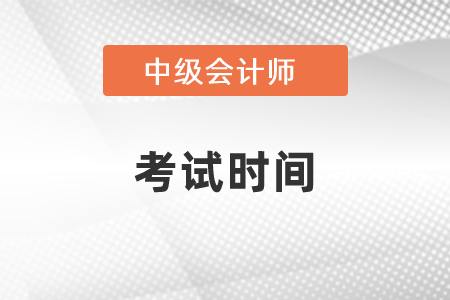 中级会计师

考试时间